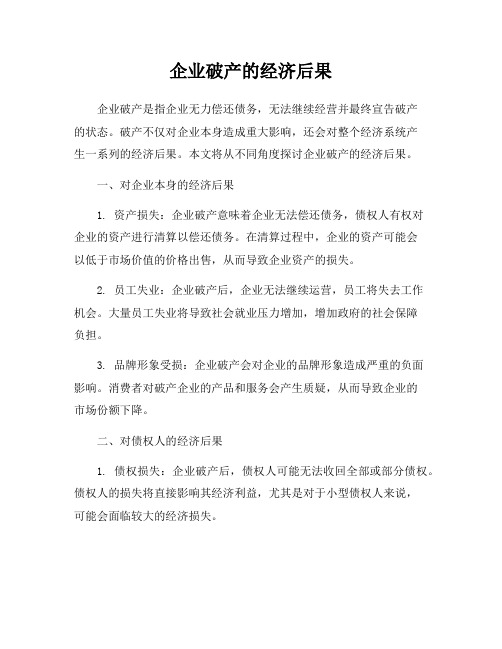 企业破产的经济后果

企业破产是指企业无力偿还债务，无法继续经营并最终宣告破产的状态。破产不仅对企业本身造成重大影响，还会对整个经济系统产生一系列的经济后果。本文将从不同角度探讨企业破产的经济后果。

一、对企业本身的经济后果

1. 资产损失：企业破产意味着企业无法偿还债务，债权人有权对企业的资产进行清算以偿还债务。在清算过程中，企业的资产可能会以低于市场价值的价格出售，从而导致企业资产的损失。

2. 员工失业：企业破产后，企业无法继续运营，员工将失去工作机会。大量员工失业将导致社会就业压力增加，增加政府的社会保障负担。

3. 品牌形象受损：企业破产会对企业的品牌形象造成严重的负面影响。消费者对破产企业的产品和服务会产生质疑，从而导致企业的市场份额下降。

二、对债权人的经济后果

1. 债权损失：企业破产后，债权人可能无法收回全部或部分债权。债权人的损失将直接影响其经济利益，尤其是对于小型债权人来说，可能会面临较大的经济损失。